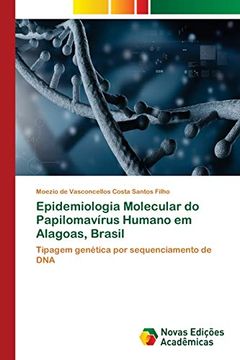 Moezio de Vasconcellos Costa Santos Filho

Epidemiologia Molecular do Papilomavírus Humano em Alagoas, Brasil

Tipagem genética por sequenciamento de DNA

Novas Edições Acadêmicas